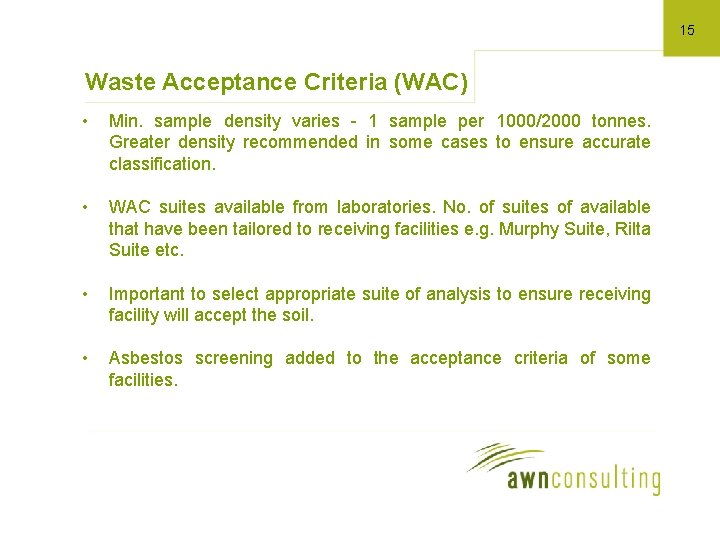 15

Waste Acceptance Criteria (WAC)

• Min. sample density varies - 1 sample per 1000/2000 tonnes. Greater density recommended in some cases to ensure accurate classification.

• WAC suites available from laboratories. No. of suites of available that have been tailored to receiving facilities e.g. Murphy Suite, Rilta Suite etc.

• Important to select appropriate suite of analysis to ensure receiving facility will accept the soil.

• Asbestos screening added to the acceptance criteria of some facilities.

awnconsulting